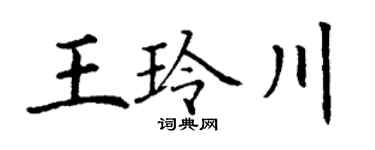 王玲川

词典网